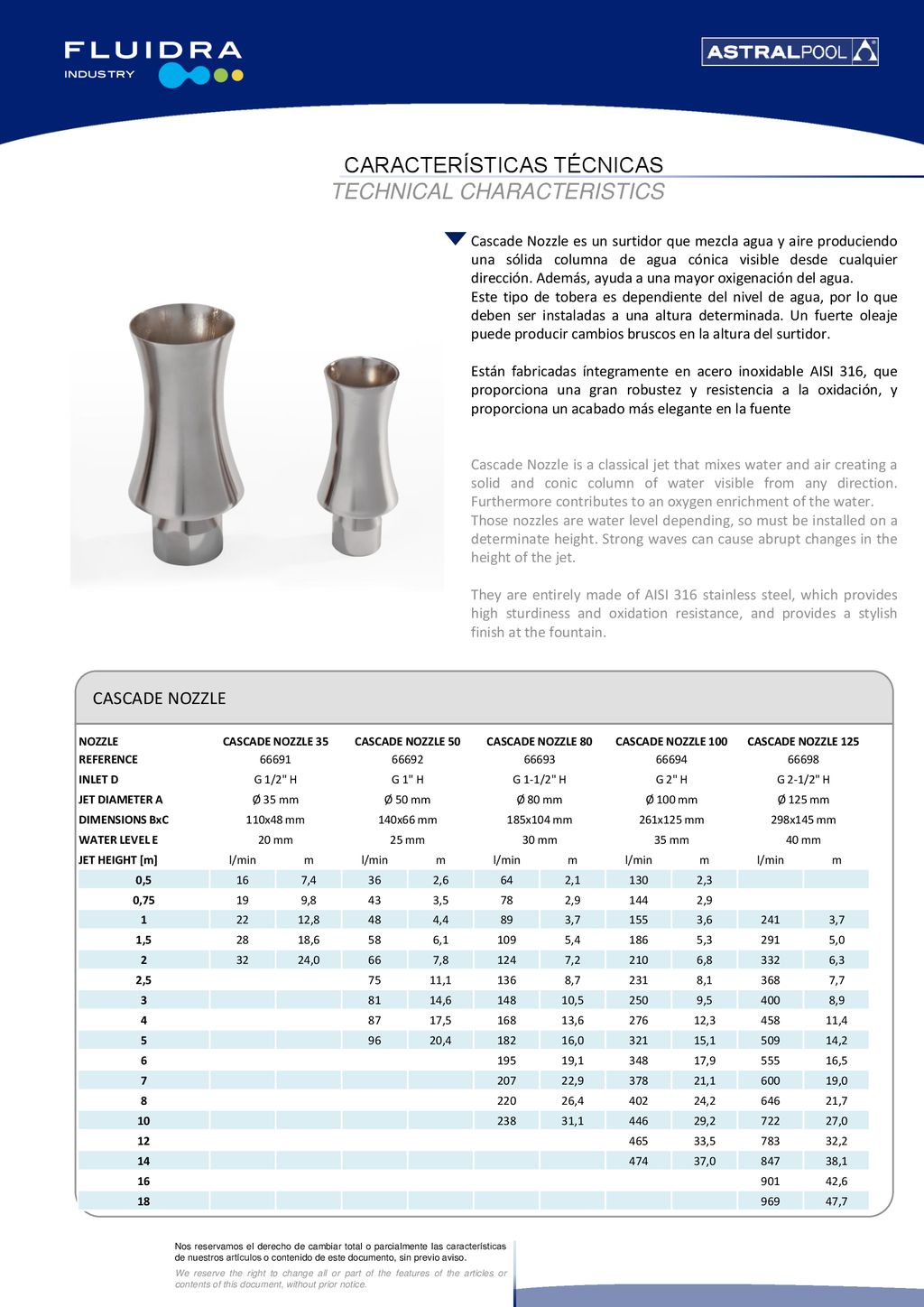 FLUIDRA
INDUSTRY

ASTRALPOOL

CARACTERÍSTICAS TÉCNICAS
TECHNICAL CHARACTERISTICS

Cascade Nozzle es un surtidor que mezcla agua y aire produciendo una sólida columna de agua cónica visible desde cualquier dirección. Además, ayuda a una mayor oxigenación del agua.
Este tipo de tobera es dependiente del nivel de agua, por lo que deben ser instaladas a una altura determinada. Un fuerte oleaje puede producir cambios bruscos en la altura del surtidor.

Están fabricadas íntegramente en acero inoxidable AISI 316, que proporciona una gran robustez y resistencia a la oxidación, y proporciona un acabado más elegante en la fuente

Cascade Nozzle is a classical jet that mixes water and air creating a solid and conic column of water visible from any direction. Furthermore contributes to an oxygen enrichment of the water.
Those nozzles are water level depending, so must be installed on a determinate height. Strong waves can cause abrupt changes in the height of the jet.

They are entirely made of AISI 316 stainless steel, which provides high sturdiness and oxidation resistance, and provides a stylish finish at the fountain.

CASCADE NOZZLE

| NOZZLE | CASCADE NOZZLE 35 | | CASCADE NOZZLE 50 | | CASCADE NOZZLE 80 | | CASCADE NOZZLE 100 | | CASCADE NOZZLE 125 | |
|---|---|---|---|---|---|---|---|---|---|---|
| REFERENCE | 66691 | | 66692 | | 66693 | | 66694 | | 66698 | |
| INLET D | G 1/2" H | | G 1" H | | G 1-1/2" H | | G 2" H | | G 2-1/2" H | |
| JET DIAMETER A | Ø 35 mm | | Ø 50 mm | | Ø 80 mm | | Ø 100 mm | | Ø 125 mm | |
| DIMENSIONS BxC | 110x48 mm | | 140x66 mm | | 185x104 mm | | 261x125 mm | | 298x145 mm | |
| WATER LEVEL E | 20 mm | | 25 mm | | 30 mm | | 35 mm | | 40 mm | |
| JET HEIGHT [m] | l/min | m | l/min | m | l/min | m | l/min | m | l/min | m |
| 0,5 | 16 | 7,4 | 36 | 2,6 | 64 | 2,1 | 130 | 2,3 | | |
| 0,75 | 19 | 9,8 | 43 | 3,5 | 78 | 2,9 | 144 | 2,9 | | |
| 1 | 22 | 12,8 | 48 | 4,4 | 89 | 3,7 | 155 | 3,6 | 241 | 3,7 |
| 1,5 | 28 | 18,6 | 58 | 6,1 | 109 | 5,4 | 186 | 5,3 | 291 | 5,0 |
| 2 | 32 | 24,0 | 66 | 7,8 | 124 | 7,2 | 210 | 6,8 | 332 | 6,3 |
| 2,5 | | | 75 | 11,1 | 136 | 8,7 | 231 | 8,1 | 368 | 7,7 |
| 3 | | | 81 | 14,6 | 148 | 10,5 | 250 | 9,5 | 400 | 8,9 |
| 4 | | | 87 | 17,5 | 168 | 13,6 | 276 | 12,3 | 458 | 11,4 |
| 5 | | | 96 | 20,4 | 182 | 16,0 | 321 | 15,1 | 509 | 14,2 |
| 6 | | | | | 195 | 19,1 | 348 | 17,9 | 555 | 16,5 |
| 7 | | | | | 207 | 22,9 | 378 | 21,1 | 600 | 19,0 |
| 8 | | | | | 220 | 26,4 | 402 | 24,2 | 646 | 21,7 |
| 10 | | | | | 238 | 31,1 | 446 | 29,2 | 722 | 27,0 |
| 12 | | | | | | | 465 | 33,5 | 783 | 32,2 |
| 14 | | | | | | | 474 | 37,0 | 847 | 38,1 |
| 16 | | | | | | | | | 901 | 42,6 |
| 18 | | | | | | | | | 969 | 47,7 |

Nos reservamos el derecho de cambiar total o parcialmente las características de nuestros artículos o contenido de este documento, sin previo aviso.
We reserve the right to change all or part of the features of the articles or contents of this document, without prior notice.